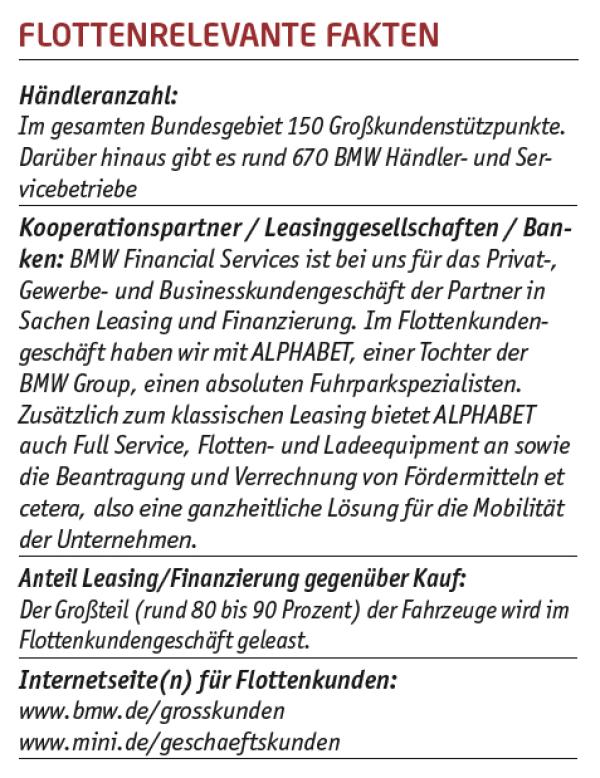 FLOTTENRELEVANTE FAKTEN

Händleranzahl:
Im gesamten Bundesgebiet 150 Großkundenstützpunkte. Darüber hinaus gibt es rund 670 BMW Händler- und Servicebetriebe

Kooperationspartner / Leasinggesellschaften / Banken: BMW Financial Services ist bei uns für das Privat-, Gewerbe- und Businesskundengeschäft der Partner in Sachen Leasing und Finanzierung. Im Flottenkundengeschäft haben wir mit ALPHABET, einer Tochter der BMW Group, einen absoluten Fuhrparkspezialisten. Zusätzlich zum klassischen Leasing bietet ALPHABET auch Full Service, Flotten- und Ladeequipment an sowie die Beantragung und Verrechnung von Fördermitteln et cetera, also eine ganzheitliche Lösung für die Mobilität der Unternehmen.

Anteil Leasing/Finanzierung gegenüber Kauf:
Der Großteil (rund 80 bis 90 Prozent) der Fahrzeuge wird im Flottenkundengeschäft geleast.

Internetseite(n) für Flottenkunden:
www.bmw.de/grosskunden
www.mini.de/geschaeftskunden